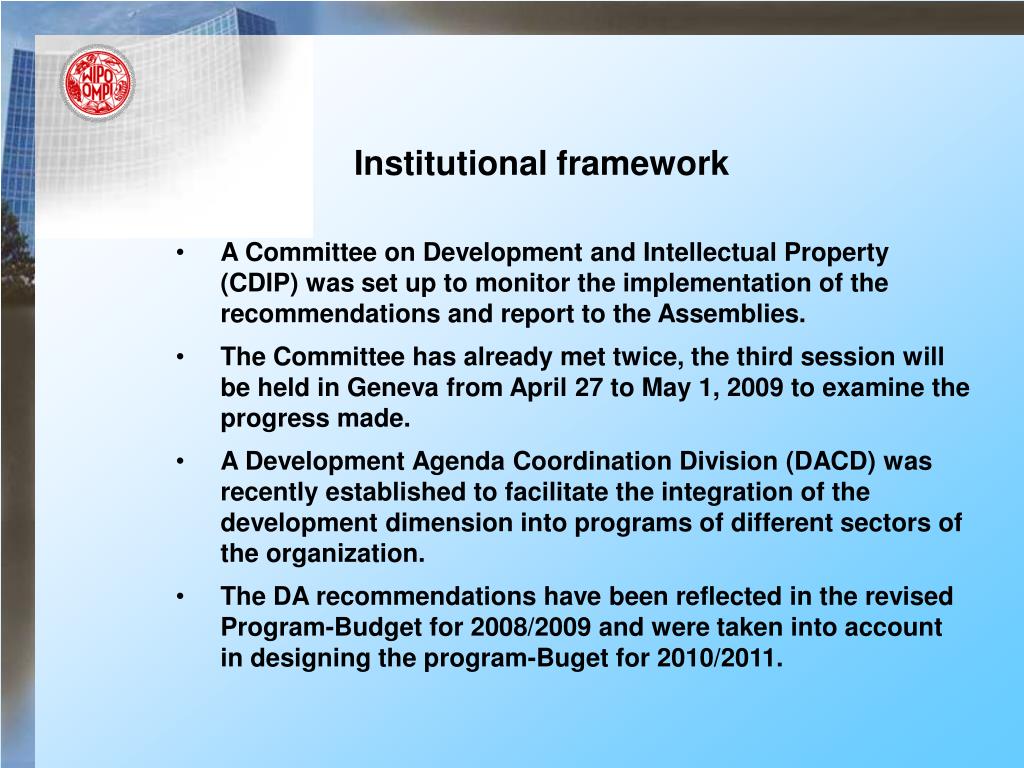 WIPO OMPI

Institutional framework

• A Committee on Development and Intellectual Property (CDIP) was set up to monitor the implementation of the recommendations and report to the Assemblies.

• The Committee has already met twice, the third session will be held in Geneva from April 27 to May 1, 2009 to examine the progress made.

• A Development Agenda Coordination Division (DACD) was recently established to facilitate the integration of the development dimension into programs of different sectors of the organization.

• The DA recommendations have been reflected in the revised Program-Budget for 2008/2009 and were taken into account in designing the program-Buget for 2010/2011.